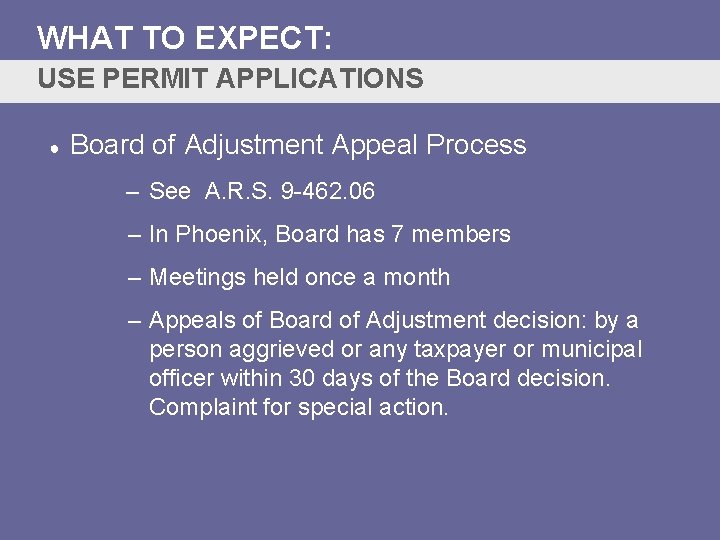 WHAT TO EXPECT:
USE PERMIT APPLICATIONS

• Board of Adjustment Appeal Process

– See A.R.S. 9-462.06

– In Phoenix, Board has 7 members

– Meetings held once a month

– Appeals of Board of Adjustment decision: by a person aggrieved or any taxpayer or municipal officer within 30 days of the Board decision. Complaint for special action.